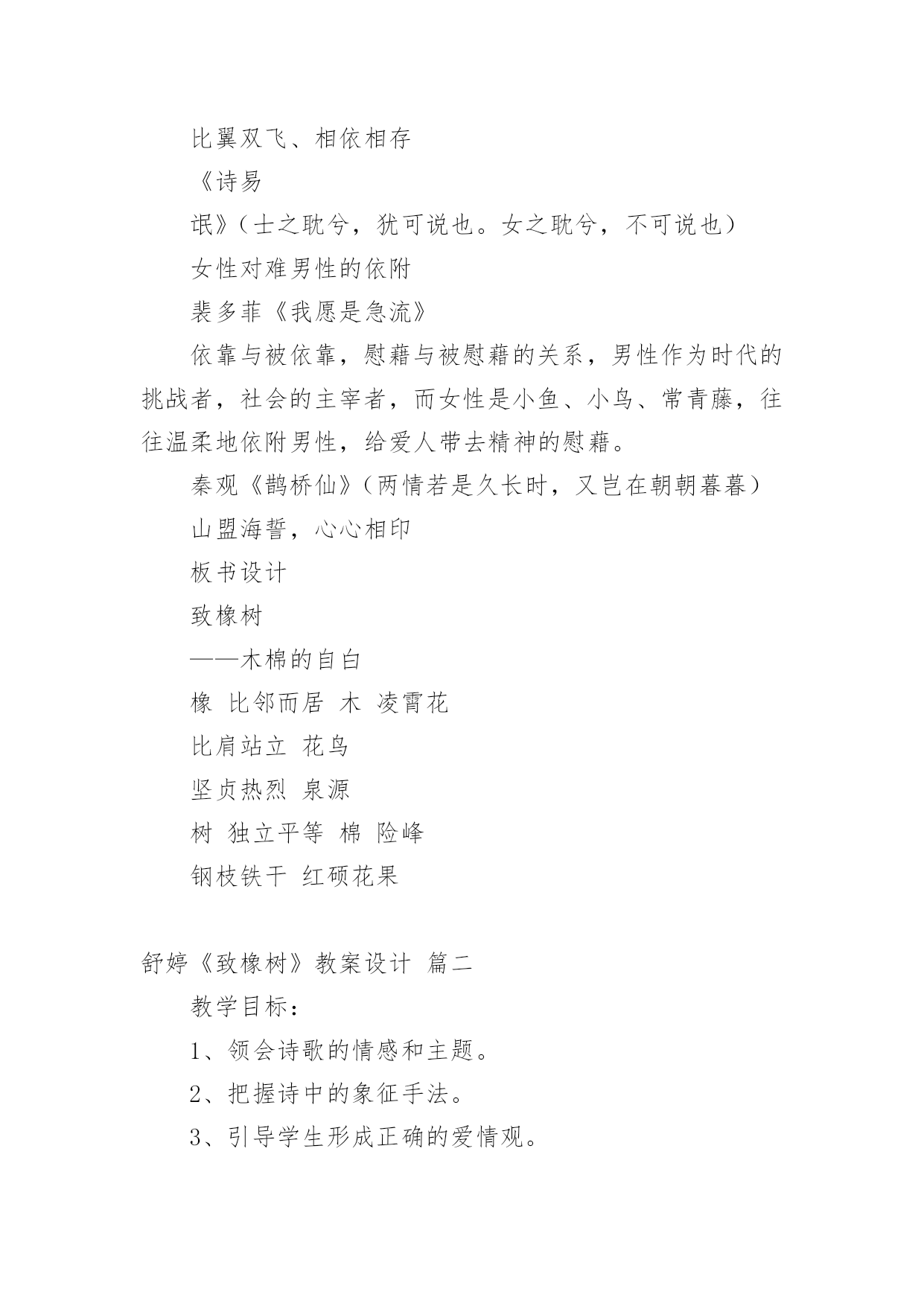 比翼双飞、相依相存

《诗易

氓》（士之耽兮，犹可说也。女之耽兮，不可说也）

女性对难男性的依附

裴多菲《我愿是急流》

依靠与被依靠，慰藉与被慰藉的关系，男性作为时代的挑战者，社会的主宰者，而女性是小鱼、小鸟、常青藤，往往温柔地依附男性，给爱人带去精神的慰藉。

秦观《鹊桥仙》（两情若是久长时，又岂在朝朝暮暮）

山盟海誓，心心相印

板书设计

致橡树

——木棉的自白

橡 比邻而居 木 凌霄花

比肩站立 花鸟

坚贞热烈 泉源

树 独立平等 棉 险峰

钢枝铁干 红硕花果

舒婷《致橡树》教案设计 篇二

教学目标：

1、领会诗歌的情感和主题。

2、把握诗中的象征手法。

3、引导学生形成正确的爱情观。